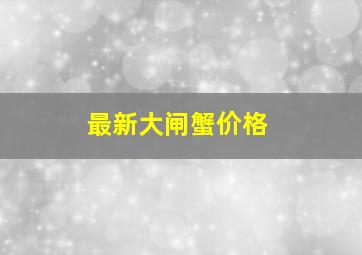 最新大闸蟹价格